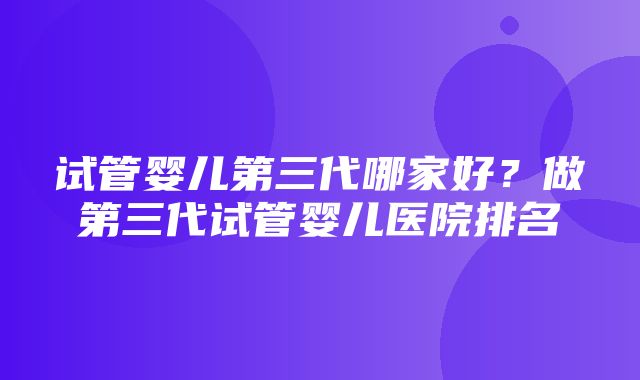 试管婴儿第三代哪家好？做第三代试管婴儿医院排名